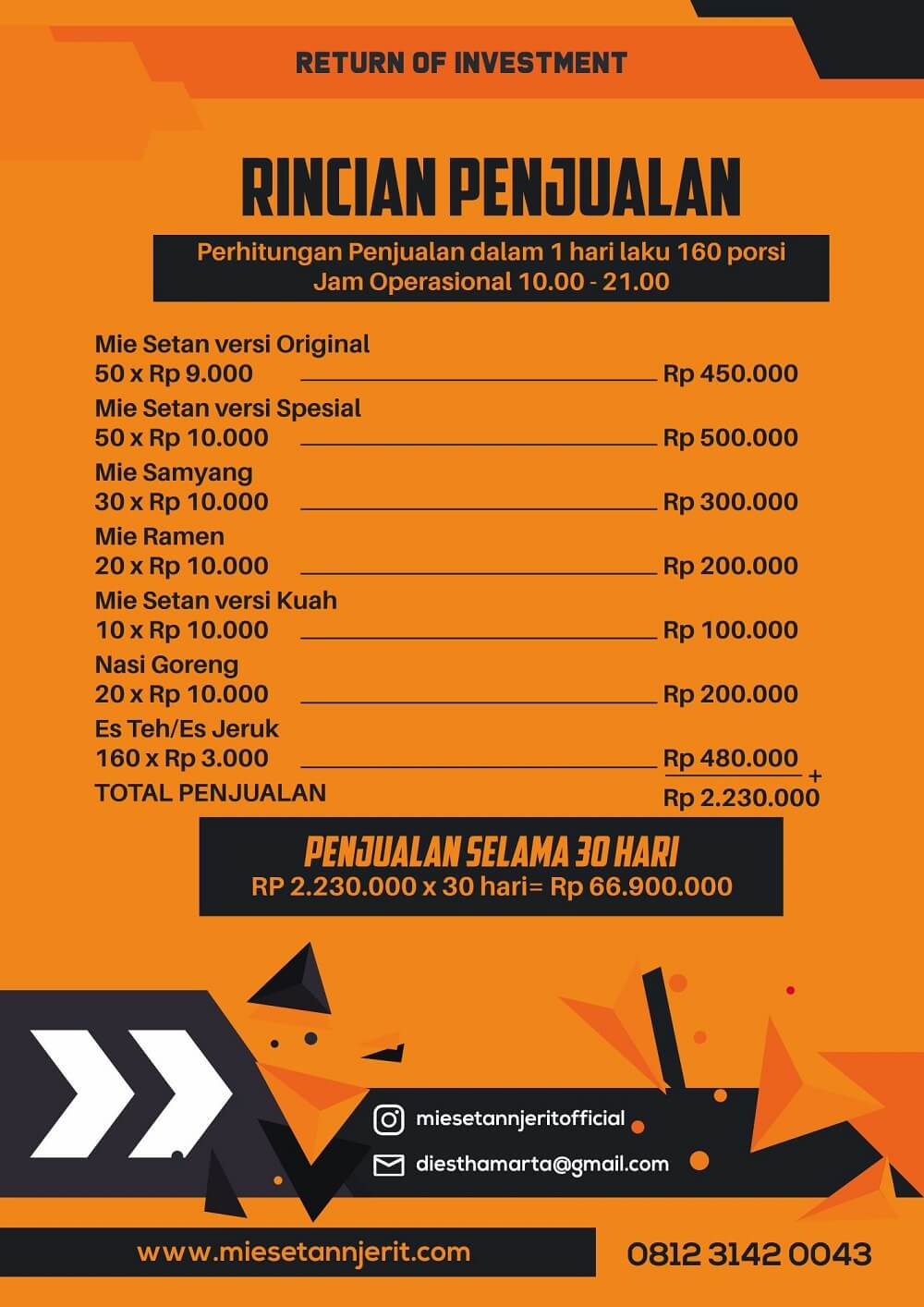 RETURN OF INVESTMENT

RINCIAN PENJUALAN

Perhitungan Penjualan dalam 1 hari laku 160 porsi
Jam Operasional 10.00 - 21.00

Mie Setan versi Original
50 x Rp 9.000 Rp 450.000
Mie Setan versi Spesial
50 x Rp 10.000 Rp 500.000
Mie Samyang
30 x Rp 10.000 Rp 300.000
Mie Ramen
20 x Rp 10.000 Rp 200.000
Mie Setan versi Kuah
10 x Rp 10.000 Rp 100.000
Nasi Goreng
20 x Rp 10.000 Rp 200.000
Es Teh/Es Jeruk
160 x Rp 3.000 Rp 480.000 +
TOTAL PENJUALAN Rp 2.230.000

PENJUALAN SELAMA 30 HARI
RP 2.230.000 x 30 hari= Rp 66.900.000

miesetannjeritofficial
diesthamarta@gmail.com

www.miesetannjerit.com
0812 3142 0043